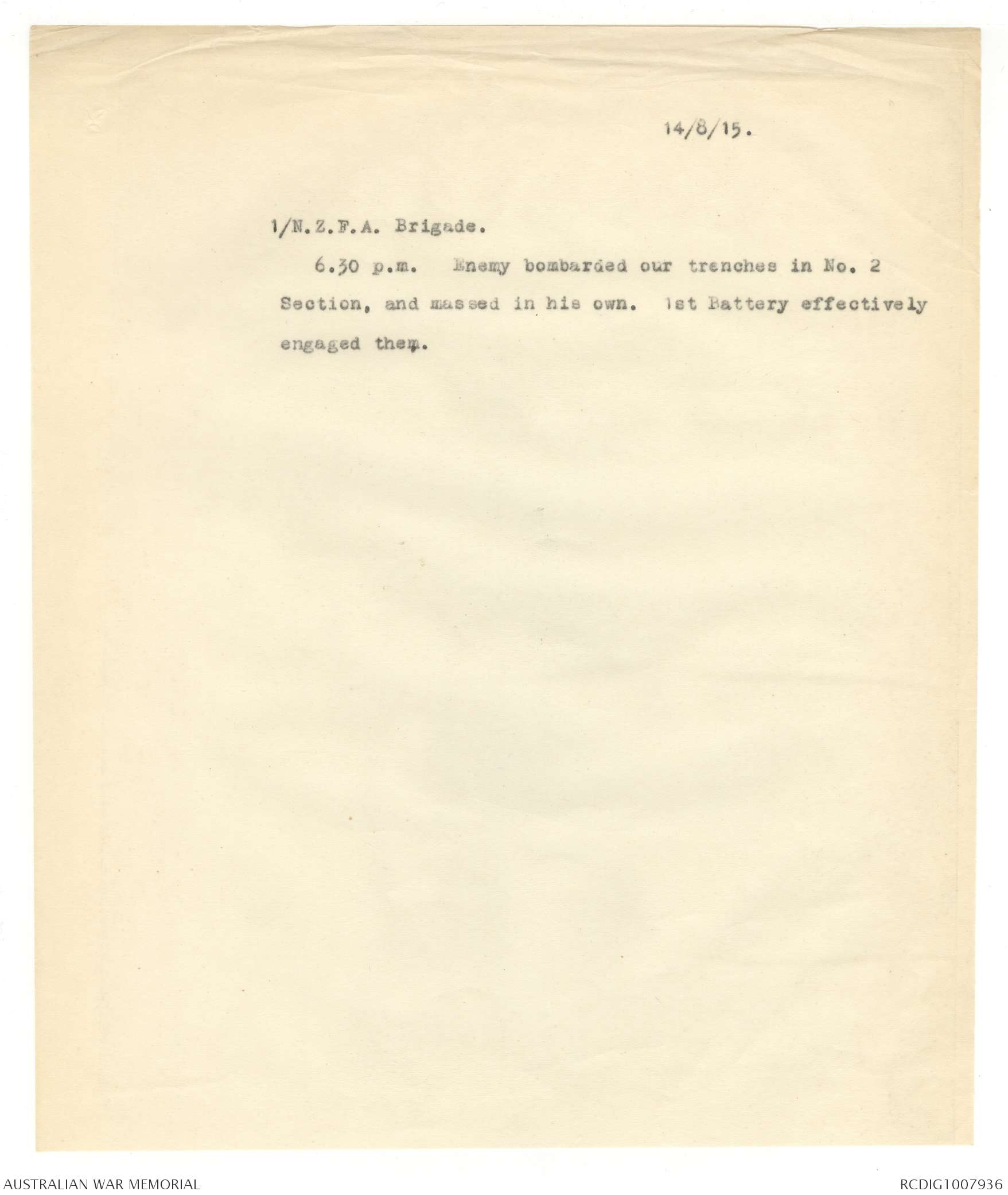 14/8/15.

1/N.Z.F.A. Brigade.

6.30 p.m. Enemy bombarded our trenches in No. 2 Section, and massed in his own. 1st Battery effectively engaged them.

AUSTRALIAN WAR MEMORIAL

RCDIG1007936